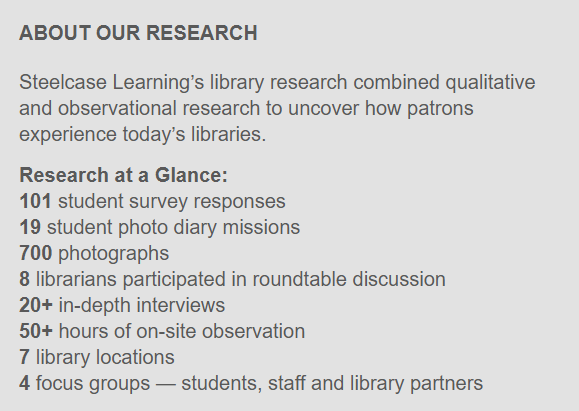 ABOUT OUR RESEARCH

Steelcase Learning's library research combined qualitative and observational research to uncover how patrons experience today's libraries.

Research at a Glance:
101 student survey responses
19 student photo diary missions
700 photographs
8 librarians participated in roundtable discussion
20+ in-depth interviews
50+ hours of on-site observation
7 library locations
4 focus groups — students, staff and library partners